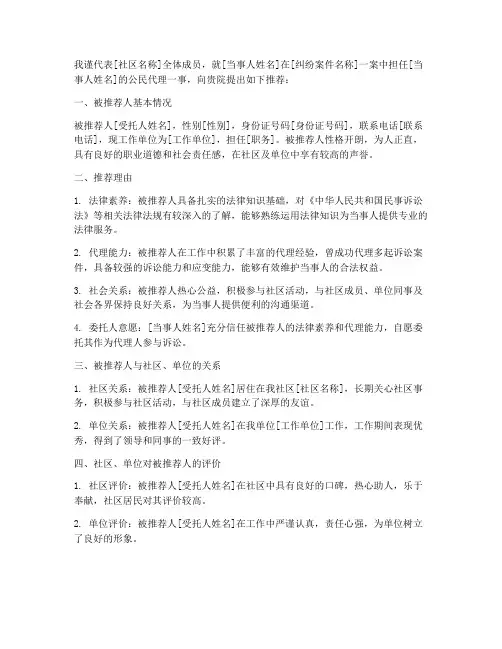 我谨代表[社区名称]全体成员，就[当事人姓名]在[纠纷案件名称]一案中担任[当事人姓名]的公民代理一事，向贵院提出如下推荐：

一、被推荐人基本情况

被推荐人[受托人姓名]，性别[性别]，身份证号码[身份证号码]，联系电话[联系电话]，现工作单位为[工作单位]，担任[职务]。被推荐人性格开朗，为人正直，具有良好的职业道德和社会责任感，在社区及单位中享有较高的声誉。

二、推荐理由

1. 法律素养：被推荐人具备扎实的法律知识基础，对《中华人民共和国民事诉讼法》等相关法律法规有较深入的了解，能够熟练运用法律知识为当事人提供专业的法律服务。

2. 代理能力：被推荐人在工作中积累了丰富的代理经验，曾成功代理多起诉讼案件，具备较强的诉讼能力和应变能力，能够有效维护当事人的合法权益。

3. 社会关系：被推荐人热心公益，积极参与社区活动，与社区成员、单位同事及社会各界保持良好关系，为当事人提供便利的沟通渠道。

4. 委托人意愿：[当事人姓名]充分信任被推荐人的法律素养和代理能力，自愿委托其作为代理人参与诉讼。

三、被推荐人与社区、单位的关系

1. 社区关系：被推荐人[受托人姓名]居住在我社区[社区名称]，长期关心社区事务，积极参与社区活动，与社区成员建立了深厚的友谊。

2. 单位关系：被推荐人[受托人姓名]在我单位[工作单位]工作，工作期间表现优秀，得到了领导和同事的一致好评。

四、社区、单位对被推荐人的评价

1. 社区评价：被推荐人[受托人姓名]在社区中具有良好的口碑，热心助人，乐于奉献，社区居民对其评价较高。

2. 单位评价：被推荐人[受托人姓名]在工作中严谨认真，责任心强，为单位树立了良好的形象。